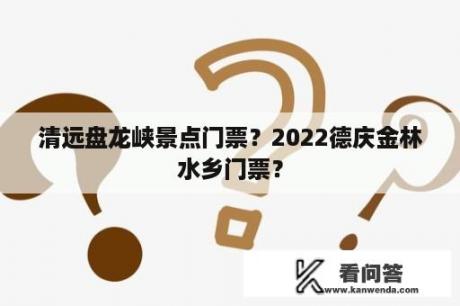 清远盘龙峡景点门票？2022德庆金林水乡门票？

看问答
www.kanwenda.com